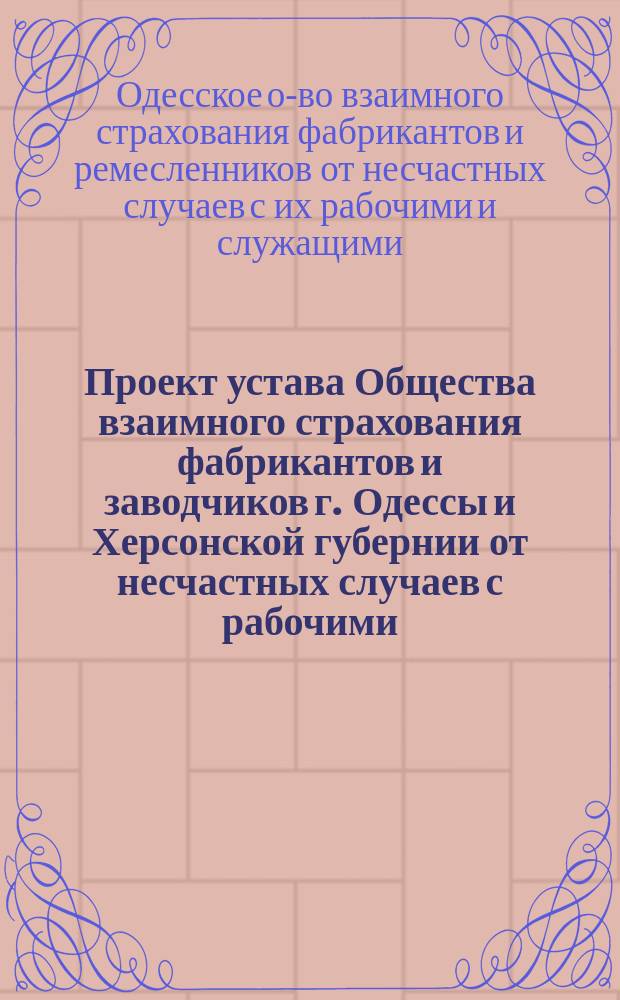 Одесское о-во взаимного страхования фабрикантов и ремесленников от несчастных случаев с их рабочими и служащими

Проект устава Общества взаимного страхования фабрикантов и заводчиков г. Одессы и Херсонской губернии от несчастных случаев с рабочими